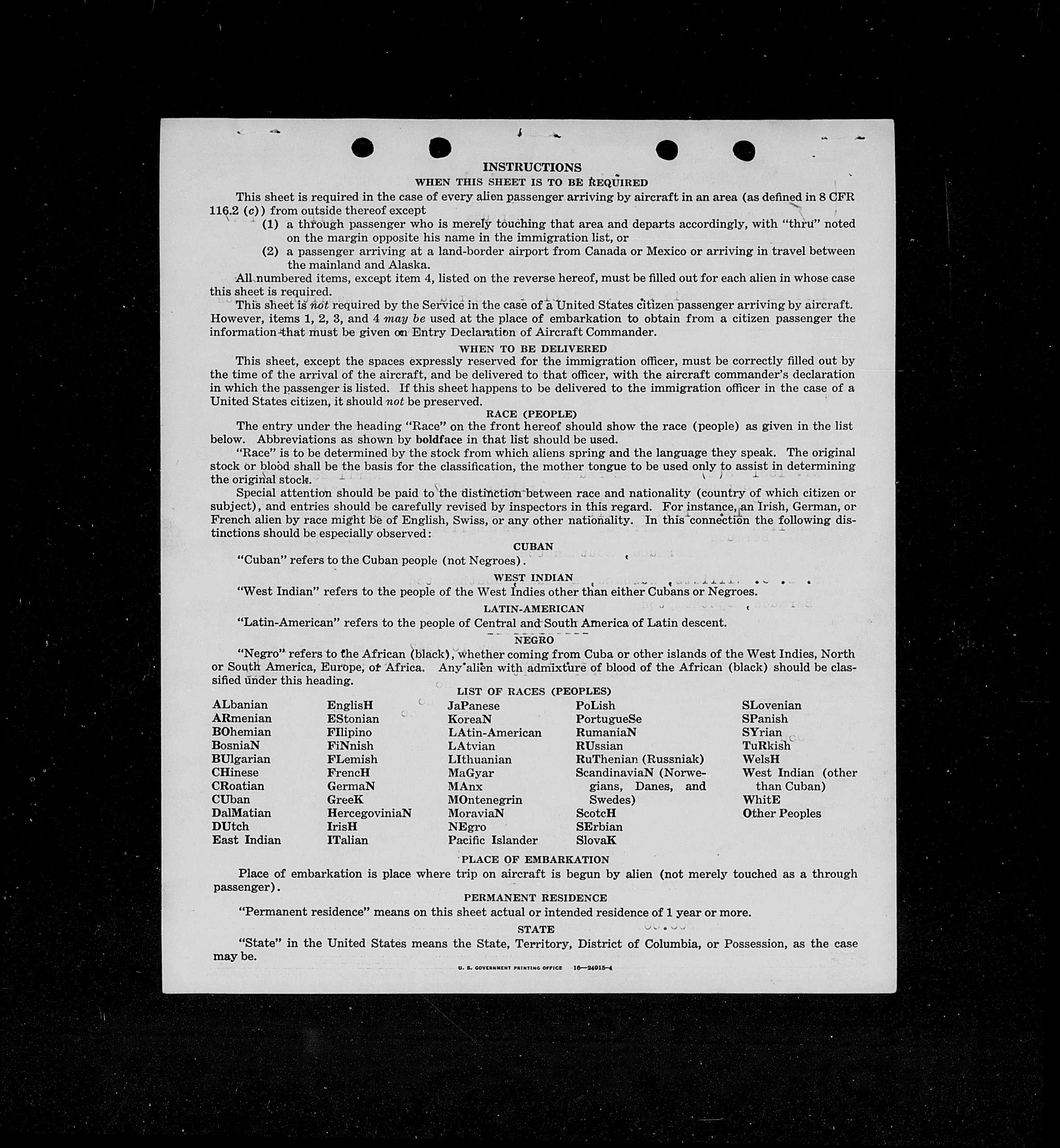 INSTRUCTIONS
WHEN THIS SHEET IS TO BE REQUIRED

This sheet is required in the case of every alien passenger arriving by aircraft in an area (as defined in 8 CFR 116.2 (c)) from outside thereof except
(1) a through passenger who is merely touching that area and departs accordingly, with "thru" noted on the margin opposite his name in the immigration list, or
(2) a passenger arriving at a land-border airport from Canada or Mexico or arriving in travel between the mainland and Alaska.

All numbered items, except item 4, listed on the reverse hereof, must be filled out for each alien in whose case this sheet is required.

This sheet is not required by the Service in the case of a United States citizen passenger arriving by aircraft. However, items 1, 2, 3, and 4 may be used at the place of embarkation to obtain from a citizen passenger the information that must be given on Entry Declaration of Aircraft Commander.

WHEN TO BE DELIVERED

This sheet, except the spaces expressly reserved for the immigration officer, must be correctly filled out by the time of the arrival of the aircraft, and be delivered to that officer, with the aircraft commander's declaration in which the passenger is listed. If this sheet happens to be delivered to the immigration officer in the case of a United States citizen, it should not be preserved.

RACE (PEOPLE)

The entry under the heading "Race" on the front hereof should show the race (people) as given in the list below. Abbreviations as shown by boldface in that list should be used.

"Race" is to be determined by the stock from which aliens spring and the language they speak. The original stock or blood shall be the basis for the classification, the mother tongue to be used only to assist in determining the original stock.

Special attention should be paid to the distinction between race and nationality (country of which citizen or subject), and entries should be carefully revised by inspectors in this regard. For instance, an Irish, German, or French alien by race might be of English, Swiss, or any other nationality. In this connection the following distinctions should be especially observed:

CUBAN

"Cuban" refers to the Cuban people (not Negroes).

WEST INDIAN

"West Indian" refers to the people of the West Indies other than either Cubans or Negroes.

LATIN-AMERICAN

"Latin-American" refers to the people of Central and South America of Latin descent.

NEGRO

"Negro" refers to the African (black), whether coming from Cuba or other islands of the West Indies, North or South America, Europe, or Africa. Any alien with admixture of blood of the African (black) should be classified under this heading.

LIST OF RACES (PEOPLES)

ALbanian
ARmenian
BOhemian
BosniaN
BUlgarian
CHinese
CRoatian
CUban
DalMatian
DUtch
East Indian

EnglisH
EStonian
FIlipino
FiNnish
FLemish
FrencH
GermaN
GreeK
HercegoviniaN
IrisH
ITalian

JaPanese
KoreaN
LAtin-American
LAtvian
LIthuanian
MaGyar
MAnx
MOntenegrin
MoraviaN
NEgro
Pacific Islander

PoLish
PortugueSe
RumaniaN
RUssian
RuThenian (Russniak)
ScandinaviaN (Norwegians, Danes, and Swedes)
ScotcH
SErbian
SlovaK

SLovenian
SPanish
SYrian
TuRkish
WelsH
West Indian (other than Cuban)
WhitE
Other Peoples

PLACE OF EMBARKATION

Place of embarkation is place where trip on aircraft is begun by alien (not merely touched as a through passenger).

PERMANENT RESIDENCE

"Permanent residence" means on this sheet actual or intended residence of 1 year or more.

STATE

"State" in the United States means the State, Territory, District of Columbia, or Possession, as the case may be.

U. S. GOVERNMENT PRINTING OFFICE 16—24915-4